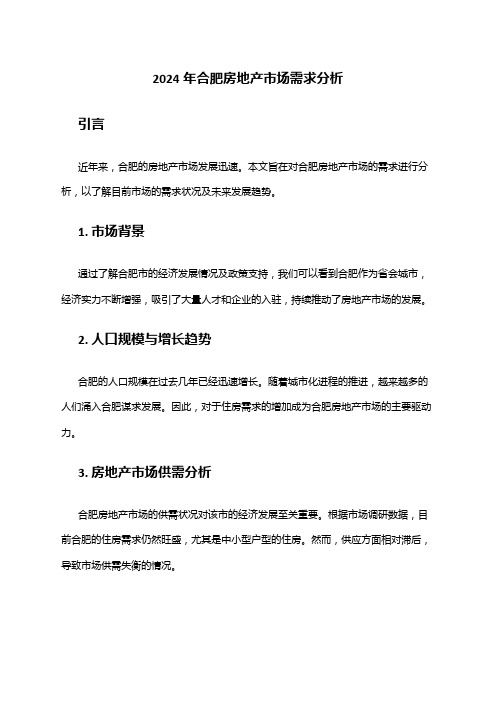 2024 年合肥房地产市场需求分析

引言

近年来，合肥的房地产市场发展迅速。本文旨在对合肥房地产市场的需求进行分析，以了解目前市场的需求状况及未来发展趋势。

1. 市场背景

通过了解合肥市的经济发展情况及政策支持，我们可以看到合肥作为省会城市，经济实力不断增强，吸引了大量人才和企业的入驻，持续推动了房地产市场的发展。

2. 人口规模与增长趋势

合肥的人口规模在过去几年已经迅速增长。随着城市化进程的推进，越来越多的人们涌入合肥谋求发展。因此，对于住房需求的增加成为合肥房地产市场的主要驱动力。

3. 房地产市场供需分析

合肥房地产市场的供需状况对该市的经济发展至关重要。根据市场调研数据，目前合肥的住房需求仍然旺盛，尤其是中小型户型的住房。然而，供应方面相对滞后，导致市场供需失衡的情况。